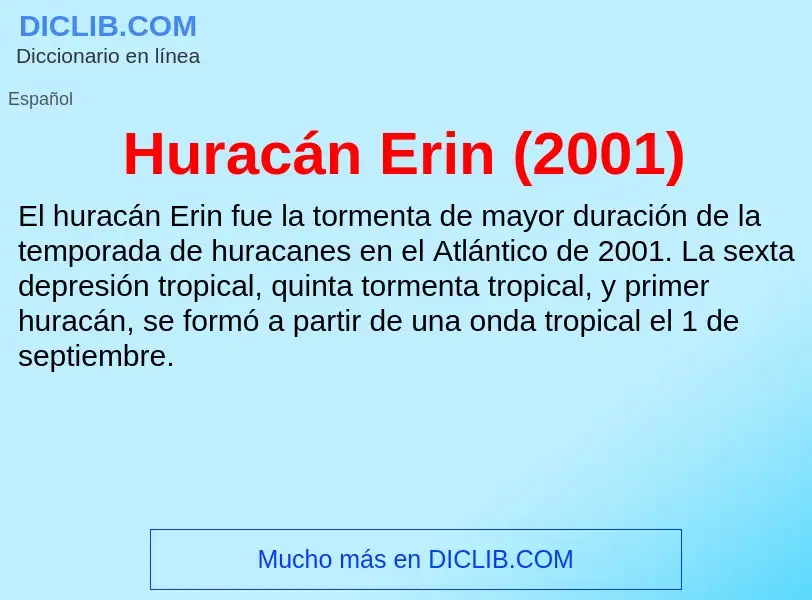 DICLIB.COM
Diccionario en línea

Español

Huracán Erin (2001)

El huracán Erin fue la tormenta de mayor duración de la temporada de huracanes en el Atlántico de 2001. La sexta depresión tropical, quinta tormenta tropical, y primer huracán, se formó a partir de una onda tropical el 1 de septiembre.

Mucho más en DICLIB.COM